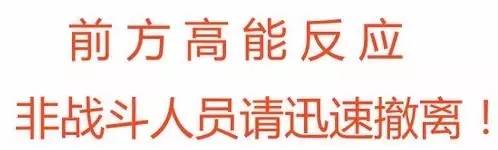 前方高能反应

非战斗人员请迅速撤离！